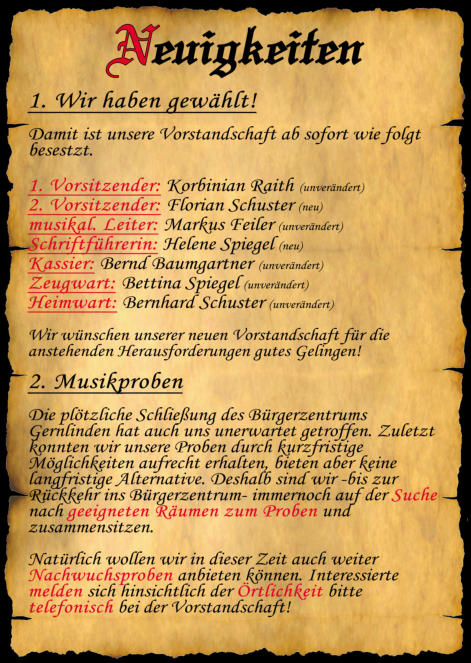 Neuigkeiten

1. Wir haben gewählt!

Damit ist unsere Vorstandschaft ab sofort wie folgt besestzt.

1. Vorsitzender: Korbinian Raith (unverändert)
2. Vorsitzender: Florian Schuster (neu)
musikal. Leiter: Markus Feiler (unverändert)
Schriftführerin: Helene Spiegel (neu)
Kassier: Bernd Baumgartner (unverändert)
Zeugwart: Bettina Spiegel (unverändert)
Heimwart: Bernhard Schuster (unverändert)

Wir wünschen unserer neuen Vorstandschaft für die anstehenden Herausforderungen gutes Gelingen!

2. Musikproben

Die plötzliche Schließung des Bürgerzentrums Gernlinden hat auch uns unerwartet getroffen. Zuletzt konnten wir unsere Proben durch kurzfristige Möglichkeiten aufrecht erhalten, bieten aber keine langfristige Alternative. Deshalb sind wir -bis zur Rückkehr ins Bürgerzentrum- immernoch auf der Suche nach geeigneten Räumen zum Proben und zusammensitzen.

Natürlich wollen wir in dieser Zeit auch weiter Nachwuchsproben anbieten können. Interessierte melden sich hinsichtlich der Örtlichkeit bitte telefonisch bei der Vorstandschaft!